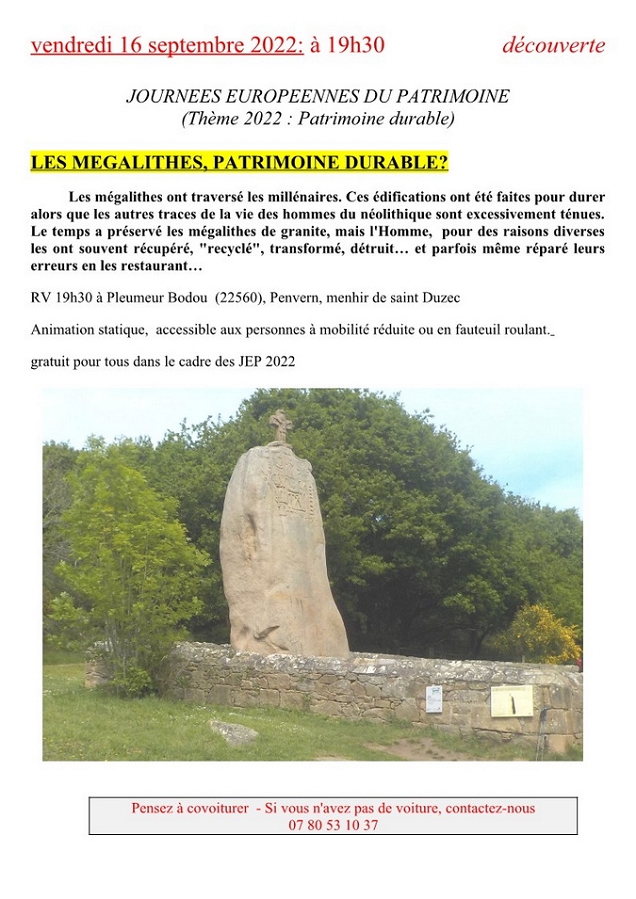 vendredi 16 septembre 2022: à 19h30 découverte

JOURNEES EUROPEENNES DU PATRIMOINE
(Thème 2022 : Patrimoine durable)

LES MEGALITHES, PATRIMOINE DURABLE?

Les mégalithes ont traversé les millénaires. Ces édifications ont été faites pour durer alors que les autres traces de la vie des hommes du néolithique sont excessivement ténues. Le temps a préservé les mégalithes de granite, mais l'Homme, pour des raisons diverses les ont souvent récupéré, "recyclé", transformé, détruit… et parfois même réparé leurs erreurs en les restaurant…

RV 19h30 à Pleumeur Bodou (22560), Penvern, menhir de saint Duzec

Animation statique, accessible aux personnes à mobilité réduite ou en fauteuil roulant.

gratuit pour tous dans le cadre des JEP 2022

Pensez à covoiturer - Si vous n'avez pas de voiture, contactez-nous
07 80 53 10 37